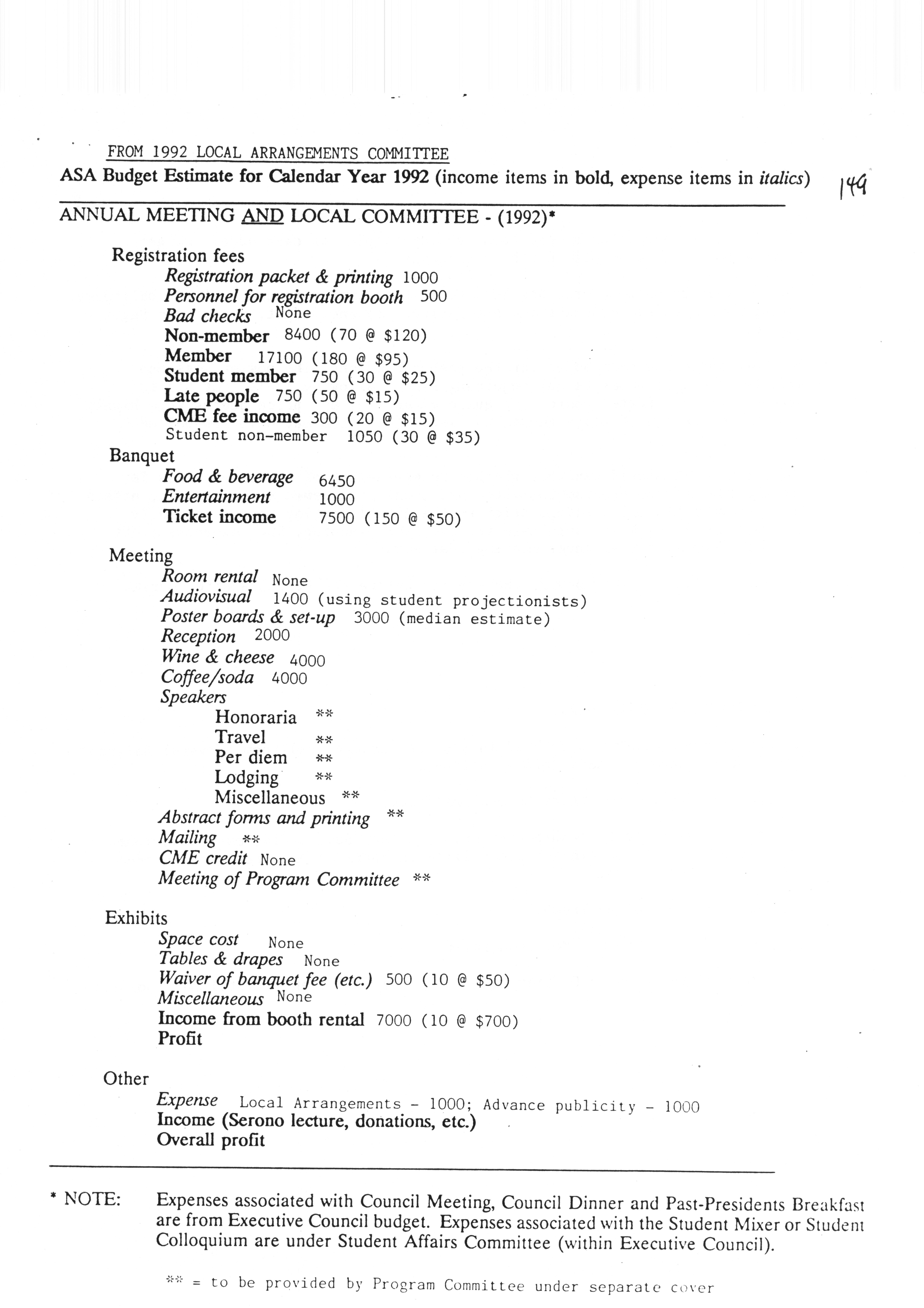 FROM 1992 LOCAL ARRANGEMENTS COMMITTEE

ASA Budget Estimate for Calendar Year 1992 (income items in bold, expense items in italics) 149

ANNUAL MEETING AND LOCAL COMMITTEE - (1992)*

Registration fees
Registration packet & printing 1000
Personnel for registration booth 500
Bad checks None
Non-member 8400 (70 @ $120)
Member 17100 (180 @ $95)
Student member 750 (30 @ $25)
Late people 750 (50 @ $15)
CME fee income 300 (20 @ $15)
Student non-member 1050 (30 @ $35)

Banquet
Food & beverage 6450
Entertainment 1000
Ticket income 7500 (150 @ $50)

Meeting
Room rental None
Audiovisual 1400 (using student projectionists)
Poster boards & set-up 3000 (median estimate)
Reception 2000
Wine & cheese 4000
Coffee/soda 4000
Speakers
Honoraria **
Travel **
Per diem **
Lodging **
Miscellaneous **
Abstract forms and printing **
Mailing **
CME credit None
Meeting of Program Committee **

Exhibits
Space cost None
Tables & drapes None
Waiver of banquet fee (etc.) 500 (10 @ $50)
Miscellaneous None
Income from booth rental 7000 (10 @ $700)
Profit

Other
Expense Local Arrangements - 1000; Advance publicity - 1000
Income (Serono lecture, donations, etc.)
Overall profit

* NOTE: Expenses associated with Council Meeting, Council Dinner and Past-Presidents Breakfast are from Executive Council budget. Expenses associated with the Student Mixer or Student Colloquium are under Student Affairs Committee (within Executive Council).

** = to be provided by Program Committee under separate cover